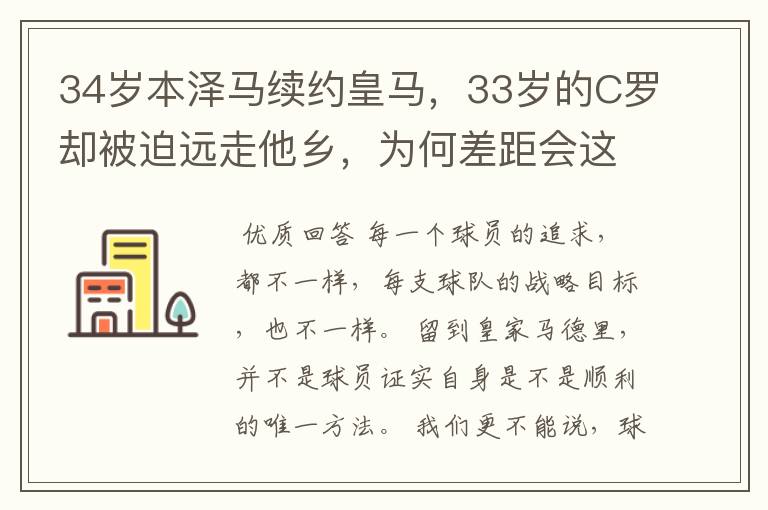 34岁本泽马续约皇马，33岁的C罗却被迫远走他乡，为何差距会这

优质回答 每一个球员的追求，都不一样，每支球队的战略目标，也不一样。留到皇家马德里，并不是球员证实自身是不是顺利的唯一方法。我们更不能说，球